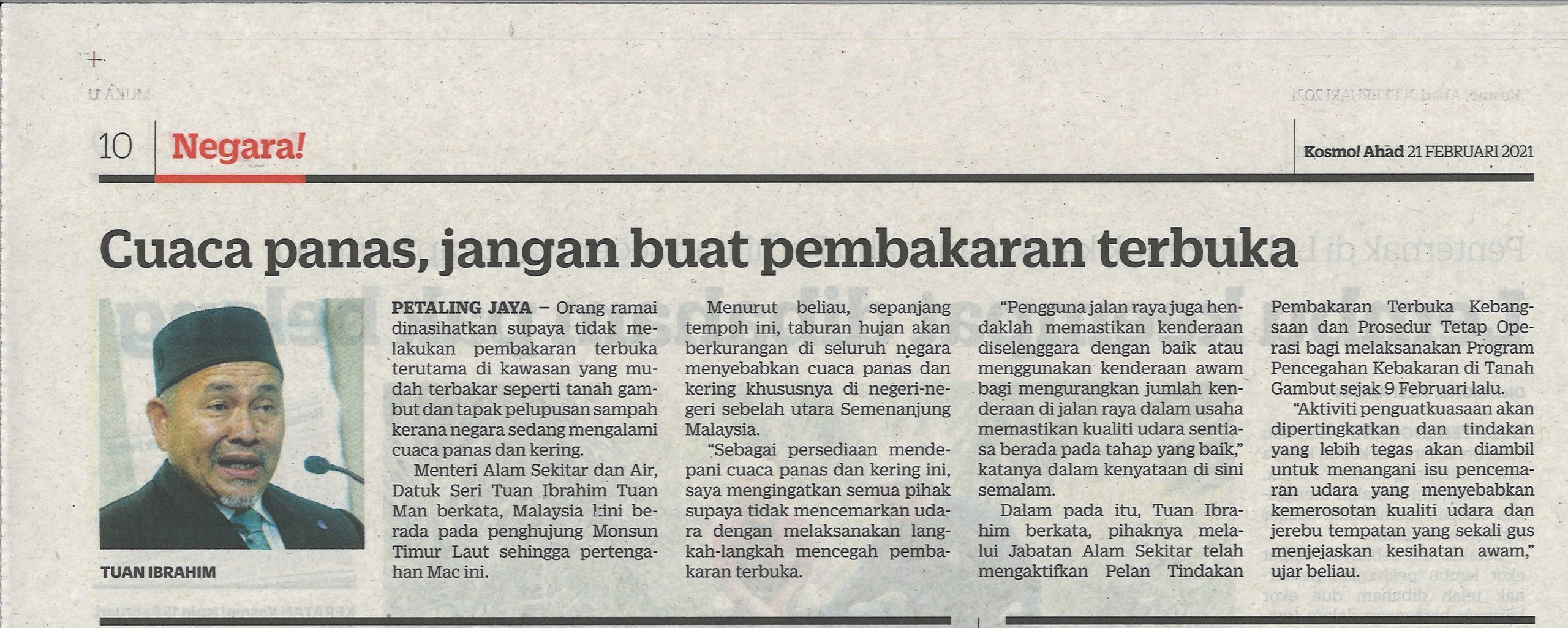 10 Negara!

Kosmo! Ahad 21 FEBRUARI 2021

Cuaca panas, jangan buat pembakaran terbuka

TUAN IBRAHIM

PETALING JAYA – Orang ramai dinasihatkan supaya tidak melakukan pembakaran terbuka terutama di kawasan yang mudah terbakar seperti tanah gambut dan tapak pelupusan sampah kerana negara sedang mengalami cuaca panas dan kering.

Menteri Alam Sekitar dan Air, Datuk Seri Tuan Ibrahim Tuan Man berkata, Malaysia kini berada pada penghujung Monsun Timur Laut sehingga pertengahan Mac ini.

Menurut beliau, sepanjang tempoh ini, taburan hujan akan berkurangan di seluruh negara menyebabkan cuaca panas dan kering khususnya di negeri-negeri sebelah utara Semenanjung Malaysia.

"Sebagai persediaan mendepani cuaca panas dan kering ini, saya mengingatkan semua pihak supaya tidak mencemarkan udara dengan melaksanakan langkah-langkah mencegah pembakaran terbuka.

"Pengguna jalan raya juga hendaklah memastikan kenderaan diselenggara dengan baik atau menggunakan kenderaan awam bagi mengurangkan jumlah kenderaan di jalan raya dalam usaha memastikan kualiti udara sentiasa berada pada tahap yang baik," katanya dalam kenyataan di sini semalam.

Dalam pada itu, Tuan Ibrahim berkata, pihaknya melalui Jabatan Alam Sekitar telah mengaktifkan Pelan Tindakan Pembakaran Terbuka Kebangsaan dan Prosedur Tetap Operasi bagi melaksanakan Program Pencegahan Kebakaran di Tanah Gambut sejak 9 Februari lalu.

"Aktiviti penguatkuasaan akan dipertingkatkan dan tindakan yang lebih tegas akan diambil untuk menangani isu pencemaran udara yang menyebabkan kemerosotan kualiti udara dan jerebu tempatan yang sekali gus menjejaskan kesihatan awam," ujar beliau.